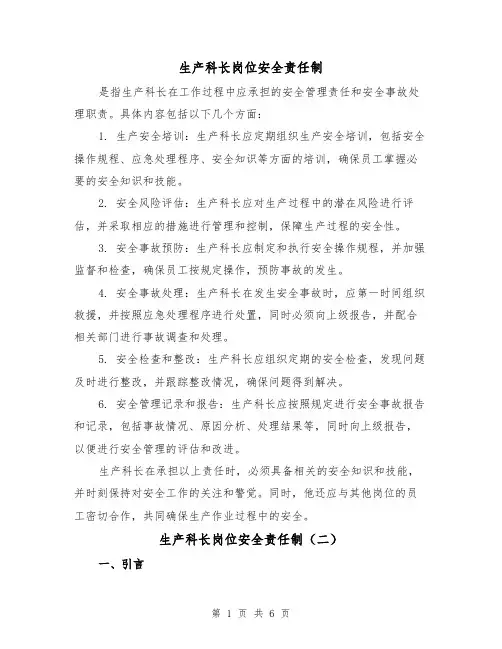 生产科长岗位安全责任制

是指生产科长在工作过程中应承担的安全管理责任和安全事故处理职责。具体内容包括以下几个方面：

1. 生产安全培训：生产科长应定期组织生产安全培训，包括安全操作规程、应急处理程序、安全知识等方面的培训，确保员工掌握必要的安全知识和技能。

2. 安全风险评估：生产科长应对生产过程中的潜在风险进行评估，并采取相应的措施进行管理和控制，保障生产过程的安全性。

3. 安全事故预防：生产科长应制定和执行安全操作规程，并加强监督和检查，确保员工按规定操作，预防事故的发生。

4. 安全事故处理：生产科长在发生安全事故时，应第一时间组织救援，并按照应急处理程序进行处置，同时必须向上级报告，并配合相关部门进行事故调查和处理。

5. 安全检查和整改：生产科长应组织定期的安全检查，发现问题及时进行整改，并跟踪整改情况，确保问题得到解决。

6. 安全管理记录和报告：生产科长应按照规定进行安全事故报告和记录，包括事故情况、原因分析、处理结果等，同时向上级报告，以便进行安全管理的评估和改进。

生产科长在承担以上责任时，必须具备相关的安全知识和技能，并时刻保持对安全工作的关注和警觉。同时，他还应与其他岗位的员工密切合作，共同确保生产作业过程中的安全。

生产科长岗位安全责任制（二）

一、引言

第 1 页 共 6 页